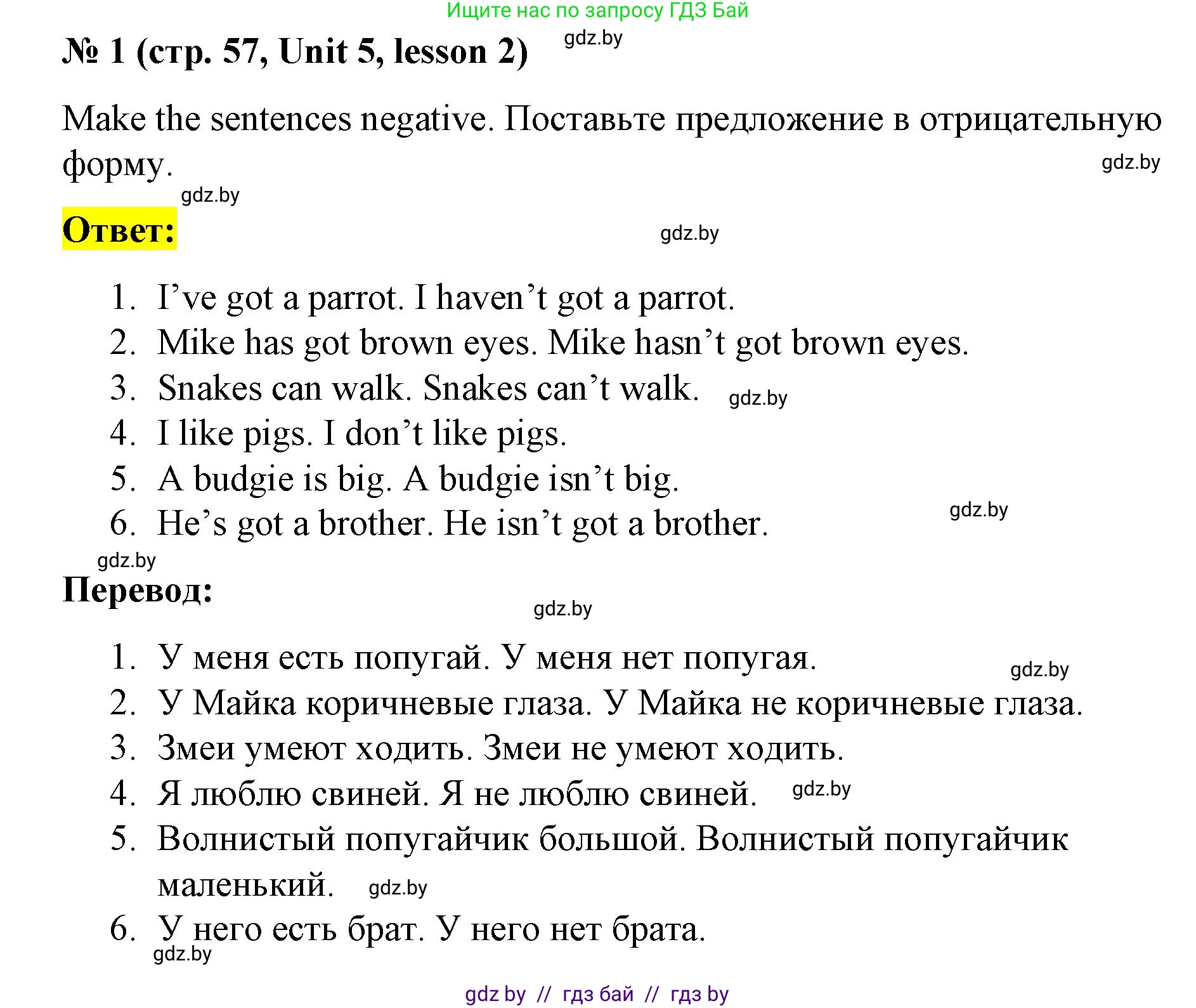 Ищите нас по запросу ГДЗ Бай

№ 1 (стр. 57, Unit 5, lesson 2) gdz.by

Make the sentences negative. Поставьте предложение в отрицательную форму. gdz.by

gdz.by

Ответ: gdz.by

1. I’ve got a parrot. I haven’t got a parrot.
2. Mike has got brown eyes. Mike hasn’t got brown eyes.
3. Snakes can walk. Snakes can’t walk. gdz.by
4. I like pigs. I don’t like pigs.
5. A budgie is big. A budgie isn’t big.
6. He’s got a brother. He isn’t got a brother. gdz.by

gdz.by

Перевод: gdz.by

1. У меня есть попугай. У меня нет попугая. gdz.by
2. У Майка коричневые глаза. У Майка не коричневые глаза.
3. Змеи умеют ходить. Змеи не умеют ходить.
4. Я люблю свиней. Я не люблю свиней. gdz.by
5. Волнистый попугайчик большой. Волнистый попугайчик маленький. gdz.by
6. У него есть брат. У него нет брата.

gdz.by

gdz by // гдз бай // гдз by